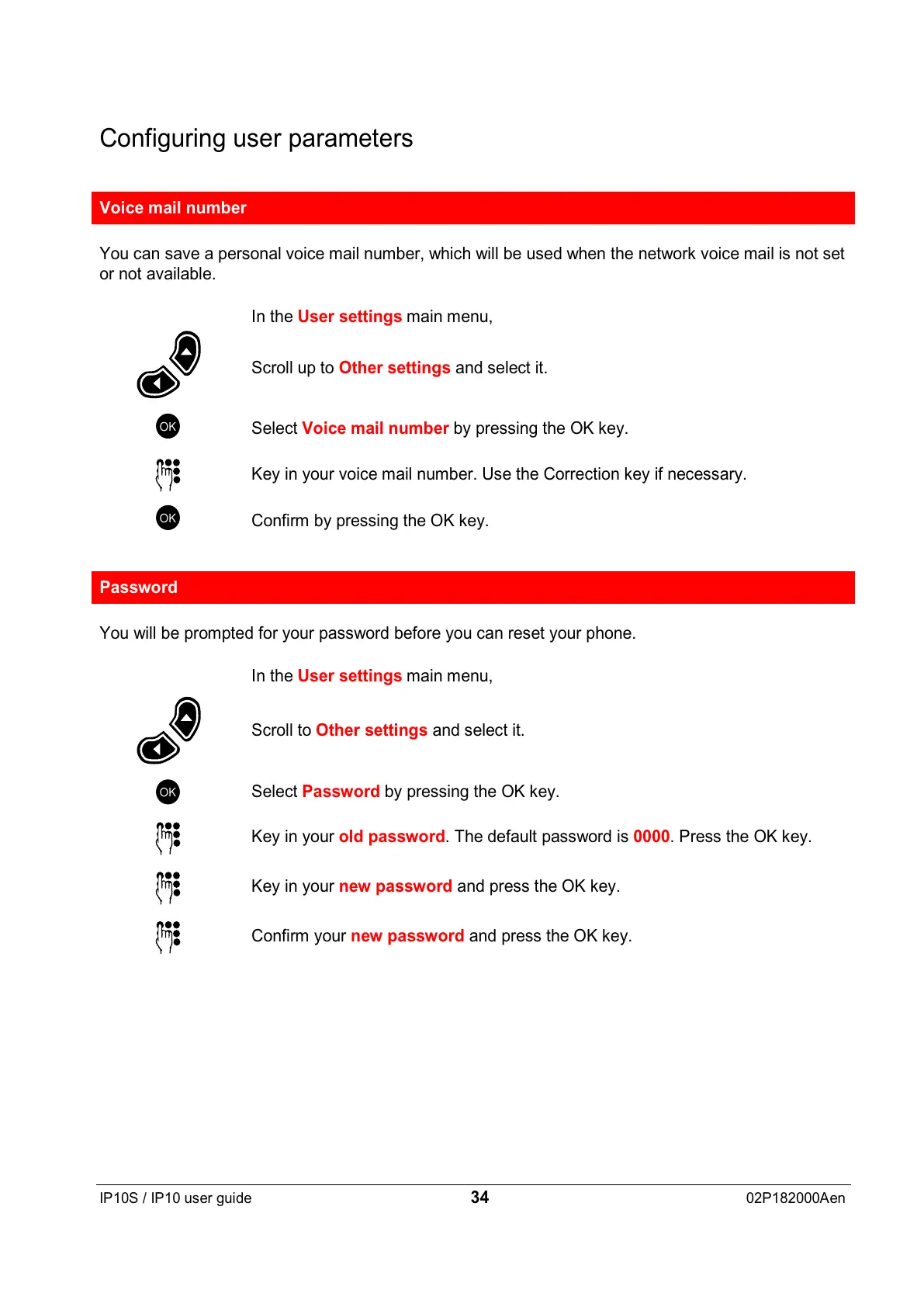 Configuring user parameters

Voice mail number

You can save a personal voice mail number, which will be used when the network voice mail is not set or not available.

In the User settings main menu,

Scroll up to Other settings and select it.

OK

Select Voice mail number by pressing the OK key.

Key in your voice mail number. Use the Correction key if necessary.

OK

Confirm by pressing the OK key.

Password

You will be prompted for your password before you can reset your phone.

In the User settings main menu,

Scroll to Other settings and select it.

OK

Select Password by pressing the OK key.

Key in your old password. The default password is 0000. Press the OK key.

Key in your new password and press the OK key.

Confirm your new password and press the OK key.

IP10S / IP10 user guide

34

02P182000Aen